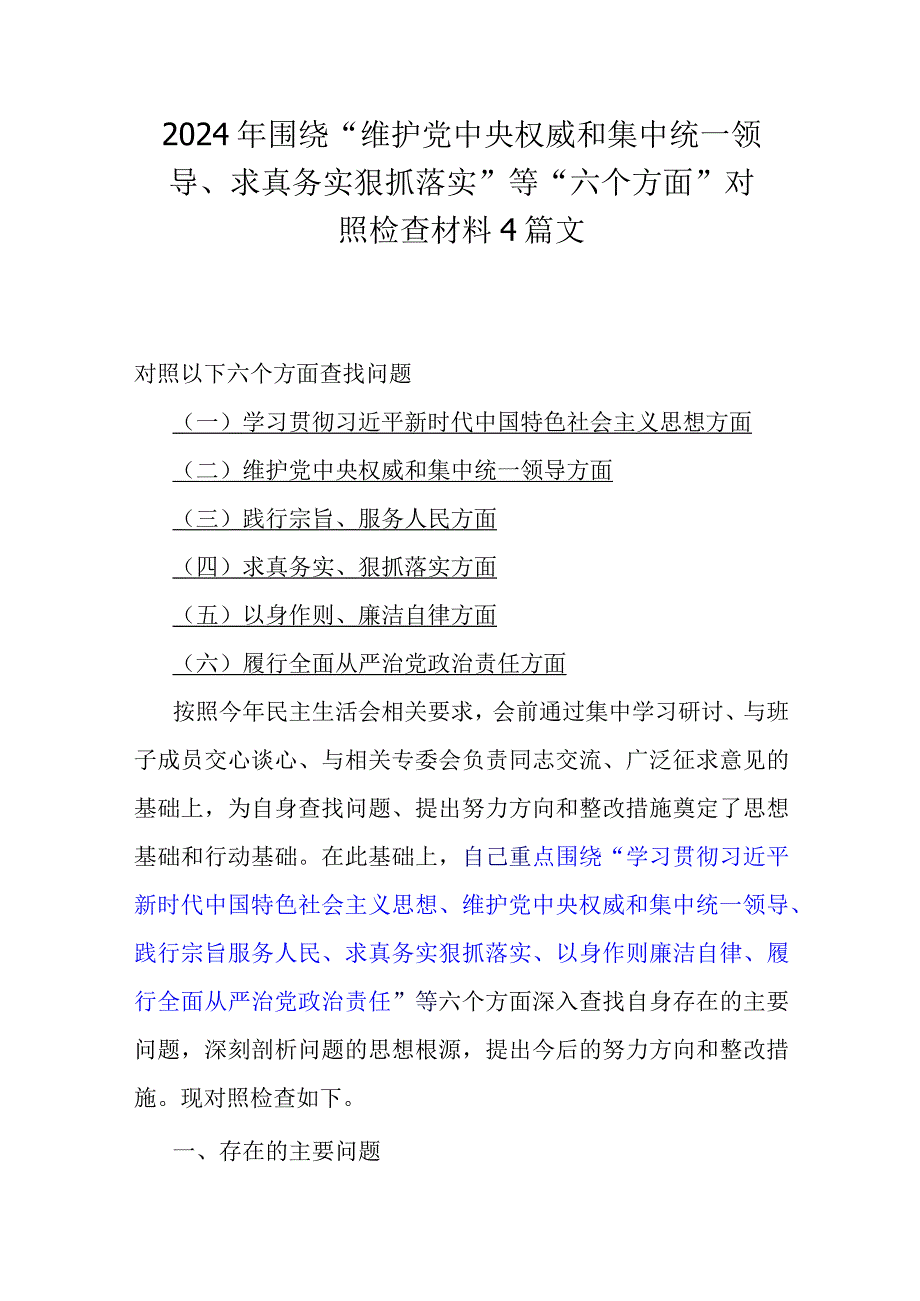 2024年围绕“维护党中央权威和集中统一领导、求真务实狠抓落实”等“六个方面”对照检查材料4篇文

对照以下六个方面查找问题

（一）学习贯彻习近平新时代中国特色社会主义思想方面

（二）维护党中央权威和集中统一领导方面

（三）践行宗旨、服务人民方面

（四）求真务实、狠抓落实方面

（五）以身作则、廉洁自律方面

（六）履行全面从严治党政治责任方面

按照今年民主生活会相关要求，会前通过集中学习研讨、与班子成员交心谈心、与相关专委会负责同志交流、广泛征求意见的基础上，为自身查找问题、提出努力方向和整改措施奠定了思想基础和行动基础。在此基础上，自己重点围绕“学习贯彻习近平新时代中国特色社会主义思想、维护党中央权威和集中统一领导、践行宗旨服务人民、求真务实狠抓落实、以身作则廉洁自律、履行全面从严治党政治责任”等六个方面深入查找自身存在的主要问题，深刻剖析问题的思想根源，提出今后的努力方向和整改措施。现对照检查如下。

一、存在的主要问题